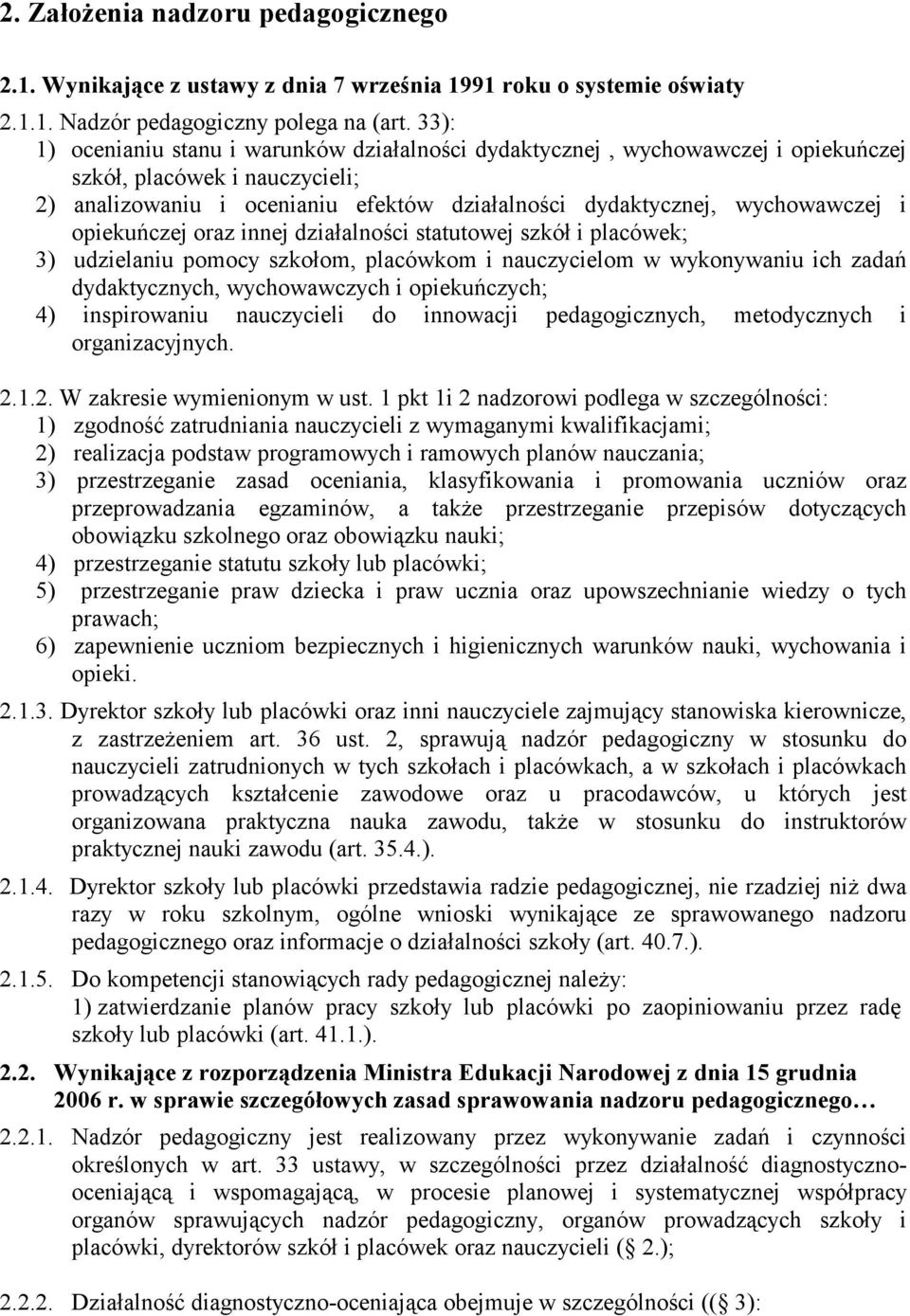 2. Założenia nadzoru pedagogicznego

2.1. Wynikające z ustawy z dnia 7 września 1991 roku o systemie oświaty

2.1.1. Nadzór pedagogiczny polega na (art. 33):
1) ocenianiu stanu i warunków działalności dydaktycznej , wychowawczej i opiekuńczej szkół, placówek i nauczycieli;
2) analizowaniu i ocenianiu efektów działalności dydaktycznej, wychowawczej i opiekuńczej oraz innej działalności statutowej szkół i placówek;
3) udzielaniu pomocy szkołom, placówkom i nauczycielom w wykonywaniu ich zadań dydaktycznych, wychowawczych i opiekuńczych;
4) inspirowaniu nauczycieli do innowacji pedagogicznych, metodycznych i organizacyjnych.

2.1.2. W zakresie wymienionym w ust. 1 pkt 1i 2 nadzorowi podlega w szczególności:
1) zgodność zatrudniania nauczycieli z wymaganymi kwalifikacjami;
2) realizacja podstaw programowych i ramowych planów nauczania;
3) przestrzeganie zasad oceniania, klasyfikowania i promowania uczniów oraz przeprowadzania egzaminów, a także przestrzeganie przepisów dotyczących obowiązku szkolnego oraz obowiązku nauki;
4) przestrzeganie statutu szkoły lub placówki;
5) przestrzeganie praw dziecka i praw ucznia oraz upowszechnianie wiedzy o tych prawach;
6) zapewnienie uczniom bezpiecznych i higienicznych warunków nauki, wychowania i opieki.

2.1.3. Dyrektor szkoły lub placówki oraz inni nauczyciele zajmujący stanowiska kierownicze, z zastrzeżeniem art. 36 ust. 2, sprawują nadzór pedagogiczny w stosunku do nauczycieli zatrudnionych w tych szkołach i placówkach, a w szkołach i placówkach prowadzących kształcenie zawodowe oraz u pracodawców, u których jest organizowana praktyczna nauka zawodu, także w stosunku do instruktorów praktycznej nauki zawodu (art. 35.4.).

2.1.4. Dyrektor szkoły lub placówki przedstawia radzie pedagogicznej, nie rzadziej niż dwa razy w roku szkolnym, ogólne wnioski wynikające ze sprawowanego nadzoru pedagogicznego oraz informacje o działalności szkoły (art. 40.7.).

2.1.5. Do kompetencji stanowiących rady pedagogicznej należy:
1) zatwierdzanie planów pracy szkoły lub placówki po zaopiniowaniu przez radę szkoły lub placówki (art. 41.1.).

2.2. Wynikające z rozporządzenia Ministra Edukacji Narodowej z dnia 15 grudnia 2006 r. w sprawie szczegółowych zasad sprawowania nadzoru pedagogicznego…

2.2.1. Nadzór pedagogiczny jest realizowany przez wykonywanie zadań i czynności określonych w art. 33 ustawy, w szczególności przez działalność diagnostyczno-oceniającą i wspomagającą, w procesie planowej i systematycznej współpracy organów sprawujących nadzór pedagogiczny, organów prowadzących szkoły i placówki, dyrektorów szkół i placówek oraz nauczycieli (§ 2.);

2.2.2. Działalność diagnostyczno-oceniająca obejmuje w szczególności ((§ 3):